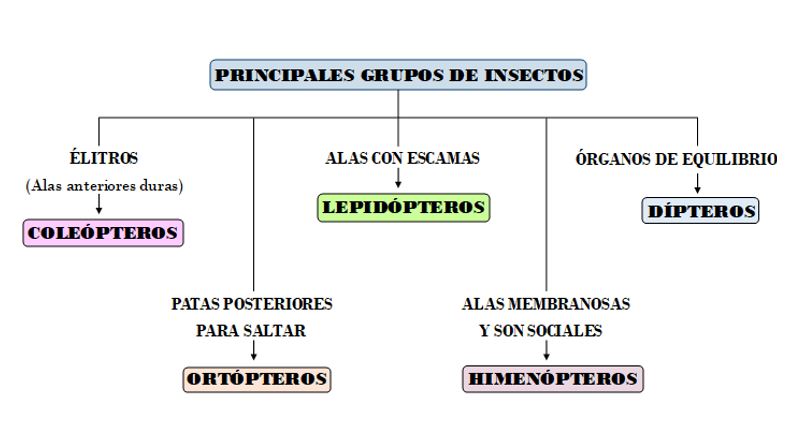 PRINCIPALES GRUPOS DE INSECTOS

ÉLITROS
(Alas anteriores duras)
COLEÓPTEROS

PATAS POSTERIORES
PARA SALTAR
ORTÓPTEROS

ALAS CON ESCAMAS
LEPIDÓPTEROS

ALAS MEMBRANOSAS
Y SON SOCIALES
HIMENÓPTEROS

ÓRGANOS DE EQUILIBRIO
DÍPTEROS